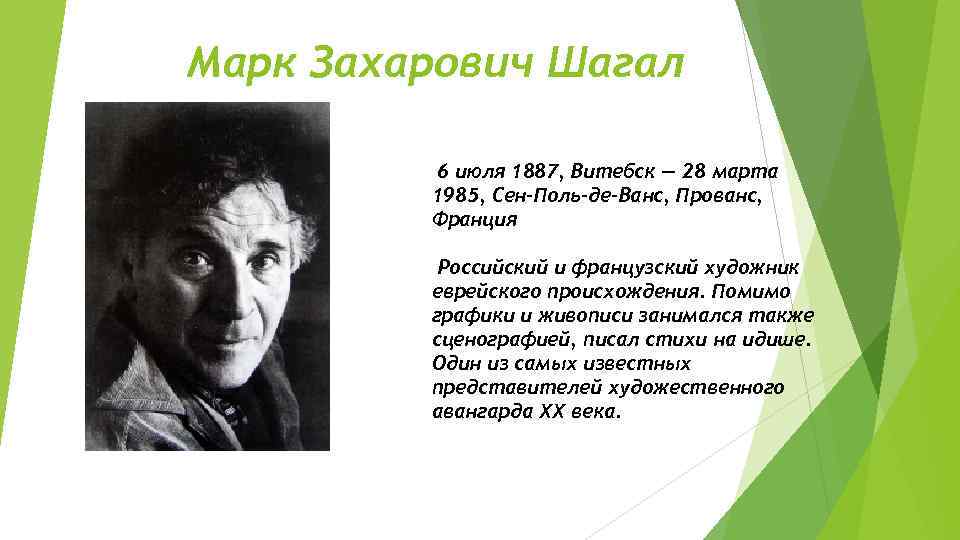 Марк Захарович Шагал

6 июля 1887, Витебск — 28 марта 1985, Сен-Поль-де-Ванс, Прованс, Франция

Российский и французский художник еврейского происхождения. Помимо графики и живописи занимался также сценографией, писал стихи на идише. Один из самых известных представителей художественного авангарда XX века.